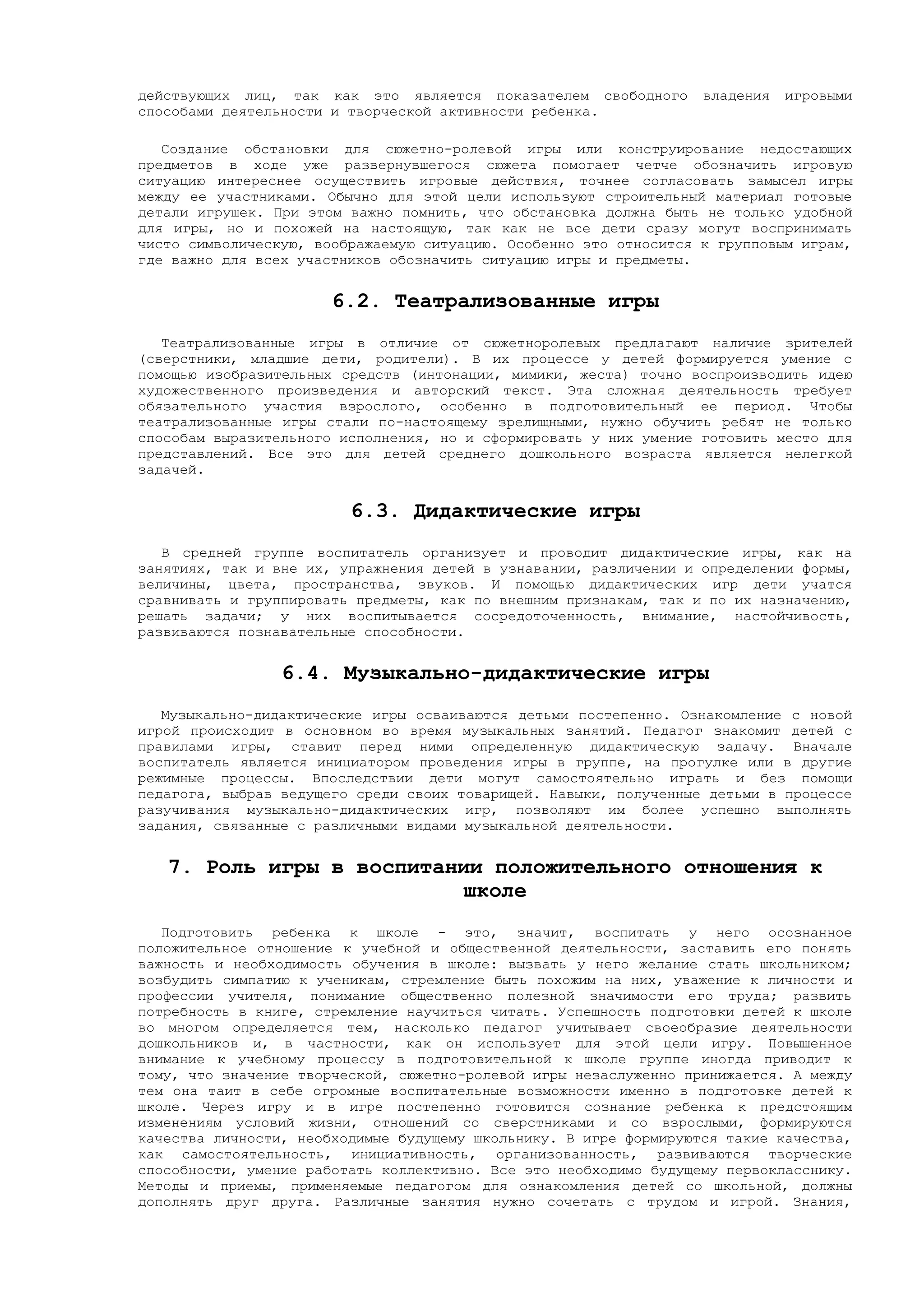 действующих лиц, так как это является показателем свободного владения игровыми способами деятельности и творческой активности ребенка.

Создание обстановки для сюжетно-ролевой игры или конструирование недостающих предметов в ходе уже развернувшегося сюжета помогает четче обозначить игровую ситуацию интереснее осуществить игровые действия, точнее согласовать замысел игры между ее участниками. Обычно для этой цели используют строительный материал готовые детали игрушек. При этом важно помнить, что обстановка должна быть не только удобной для игры, но и похожей на настоящую, так как не все дети сразу могут воспринимать чисто символическую, воображаемую ситуацию. Особенно это относится к групповым играм, где важно для всех участников обозначить ситуацию игры и предметы.

6.2. Театрализованные игры

Театрализованные игры в отличие от сюжетноролевых предлагают наличие зрителей (сверстники, младшие дети, родители). В их процессе у детей формируется умение с помощью изобразительных средств (интонации, мимики, жеста) точно воспроизводить идею художественного произведения и авторский текст. Эта сложная деятельность требует обязательного участия взрослого, особенно в подготовительный ее период. Чтобы театрализованные игры стали по-настоящему зрелищными, нужно обучить ребят не только способам выразительного исполнения, но и сформировать у них умение готовить место для представлений. Все это для детей среднего дошкольного возраста является нелегкой задачей.

6.3. Дидактические игры

В средней группе воспитатель организует и проводит дидактические игры, как на занятиях, так и вне их, упражнения детей в узнавании, различении и определении формы, величины, цвета, пространства, звуков. И помощью дидактических игр дети учатся сравнивать и группировать предметы, как по внешним признакам, так и по их назначению, решать задачи; у них воспитывается сосредоточенность, внимание, настойчивость, развиваются познавательные способности.

6.4. Музыкально-дидактические игры

Музыкально-дидактические игры осваиваются детьми постепенно. Ознакомление с новой игрой происходит в основном во время музыкальных занятий. Педагог знакомит детей с правилами игры, ставит перед ними определенную дидактическую задачу. Вначале воспитатель является инициатором проведения игры в группе, на прогулке или в другие режимные процессы. Впоследствии дети могут самостоятельно играть и без помощи педагога, выбрав ведущего среди своих товарищей. Навыки, полученные детьми в процессе разучивания музыкально-дидактических игр, позволяют им более успешно выполнять задания, связанные с различными видами музыкальной деятельности.

7. Роль игры в воспитании положительного отношения к школе

Подготовить ребенка к школе - это, значит, воспитать у него осознанное положительное отношение к учебной и общественной деятельности, заставить его понять важность и необходимость обучения в школе: вызвать у него желание стать школьником; возбудить симпатию к ученикам, стремление быть похожим на них, уважение к личности и профессии учителя, понимание общественно полезной значимости его труда; развить потребность в книге, стремление научиться читать. Успешность подготовки детей к школе во многом определяется тем, насколько педагог учитывает своеобразие деятельности дошкольников и, в частности, как он использует для этой цели игру. Повышенное внимание к учебному процессу в подготовительной к школе группе иногда приводит к тому, что значение творческой, сюжетно-ролевой игры незаслуженно принижается. А между тем она таит в себе огромные воспитательные возможности именно в подготовке детей к школе. Через игру и в игре постепенно готовится сознание ребенка к предстоящим изменениям условий жизни, отношений со сверстниками и со взрослыми, формируются качества личности, необходимые будущему школьнику. В игре формируются такие качества, как самостоятельность, инициативность, организованность, развиваются творческие способности, умение работать коллективно. Все это необходимо будущему первокласснику. Методы и приемы, применяемые педагогом для ознакомления детей со школьной, должны дополнять друг друга. Различные занятия нужно сочетать с трудом и игрой. Знания,